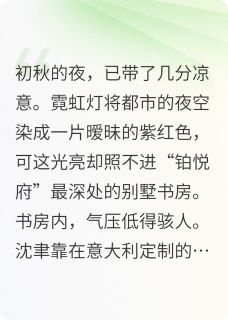 初秋的夜，已带了几分凉意。霓虹灯将都市的夜空染成一片暧昧的紫红色，可这光亮却照不进“铂悦府”最深处的别墅书房。书房内，气压低得骇人。沈聿靠在意大利定制的…